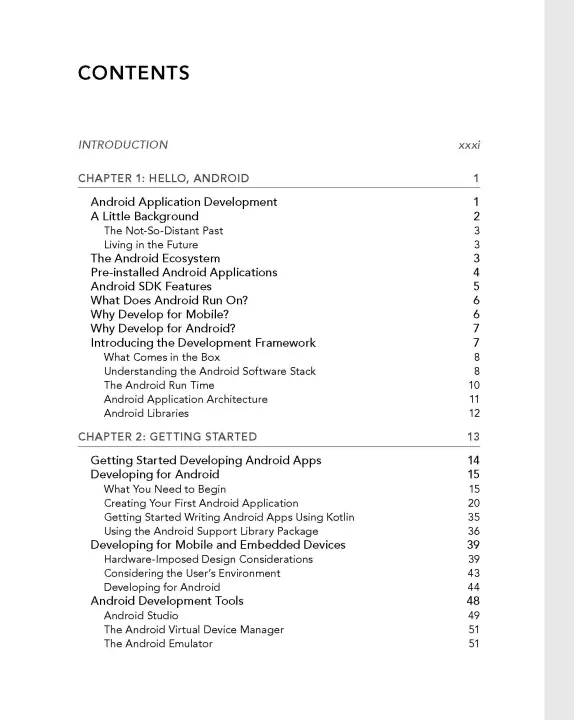 CONTENTS

INTRODUCTION xxxi

CHAPTER 1: HELLO, ANDROID 1

Android Application Development 1
A Little Background 2
The Not-So-Distant Past 3
Living in the Future 3
The Android Ecosystem 3
Pre-installed Android Applications 4
Android SDK Features 5
What Does Android Run On? 6
Why Develop for Mobile? 6
Why Develop for Android? 7
Introducing the Development Framework 7
What Comes in the Box 8
Understanding the Android Software Stack 8
The Android Run Time 10
Android Application Architecture 11
Android Libraries 12

CHAPTER 2: GETTING STARTED 13

Getting Started Developing Android Apps 14
Developing for Android 15
What You Need to Begin 15
Creating Your First Android Application 20
Getting Started Writing Android Apps Using Kotlin 35
Using the Android Support Library Package 36
Developing for Mobile and Embedded Devices 39
Hardware-Imposed Design Considerations 39
Considering the User's Environment 43
Developing for Android 44
Android Development Tools 48
Android Studio 49
The Android Virtual Device Manager 51
The Android Emulator 51